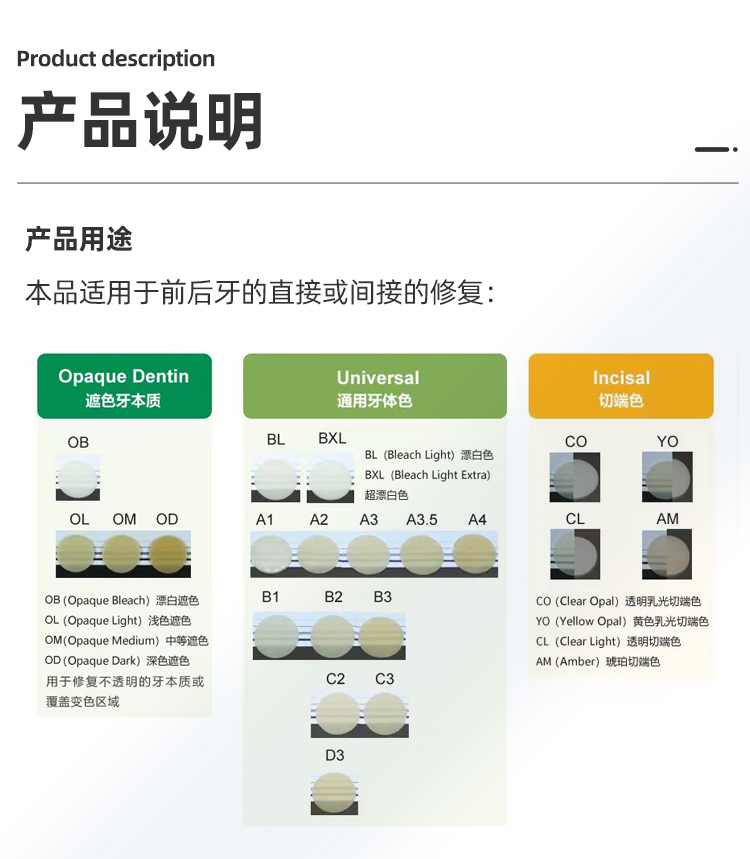 Product description

产品说明

产品用途

本品适用于前后牙的直接或间接的修复：

Opaque Dentin
遮色牙本质

OB

OL OM OD

OB (Opaque Bleach) 漂白遮色
OL (Opaque Light) 浅色遮色
OM (Opaque Medium) 中等遮色
OD (Opaque Dark) 深色遮色
用于修复不透明的牙本质或覆盖变色区域

Universal
通用牙体色

BL BXL

BL (Bleach Light) 漂白色
BXL (Bleach Light Extra) 超漂白色

A1 A2 A3 A3.5 A4

B1 B2 B3

C2 C3

D3

Incisal
切端色

CO YO

CL AM

CO (Clear Opal) 透明乳光切端色
YO (Yellow Opal) 黄色乳光切端色
CL (Clear Light) 透明切端色
AM (Amber) 琥珀切端色